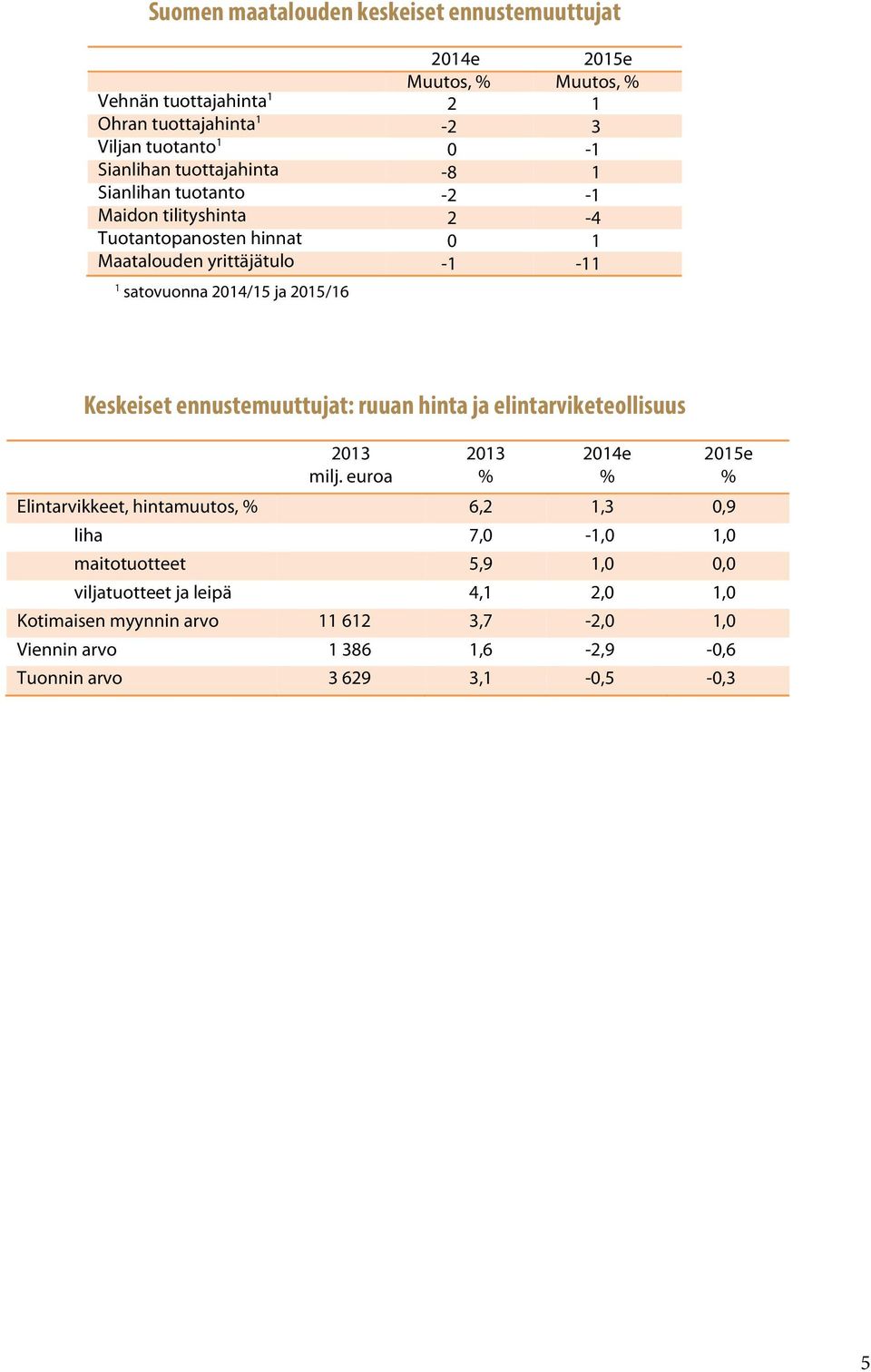 Suomen maatalouden keskeiset ennustemuuttujat

| | 2014e Muutos, % | 2015e Muutos, % |
|---|---|---|
| Vehnän tuottajahinta$^1$ | 2 | 1 |
| Ohran tuottajahinta$^1$ | -2 | 3 |
| Viljan tuotanto$^1$ | 0 | -1 |
| Sianlihan tuottajahinta | -8 | 1 |
| Sianlihan tuotanto | -2 | -1 |
| Maidon tilityshinta | 2 | -4 |
| Tuotantopanosten hinnat | 0 | 1 |
| Maatalouden yrittäjätulo | -1 | -11 |

$^1$ satovuonna 2014/15 ja 2015/16

Keskeiset ennustemuuttujat: ruuan hinta ja elintarviketeollisuus

| | 2013 milj. euroa | 2013 % | 2014e % | 2015e % |
|---|---|---|---|---|
| Elintarvikkeet, hintamuutos, % | | 6,2 | 1,3 | 0,9 |
| liha | | 7,0 | -1,0 | 1,0 |
| maitotuotteet | | 5,9 | 1,0 | 0,0 |
| viljatuotteet ja leipä | | 4,1 | 2,0 | 1,0 |
| Kotimaisen myynnin arvo | 11 612 | 3,7 | -2,0 | 1,0 |
| Viennin arvo | 1 386 | 1,6 | -2,9 | -0,6 |
| Tuonnin arvo | 3 629 | 3,1 | -0,5 | -0,3 |

5